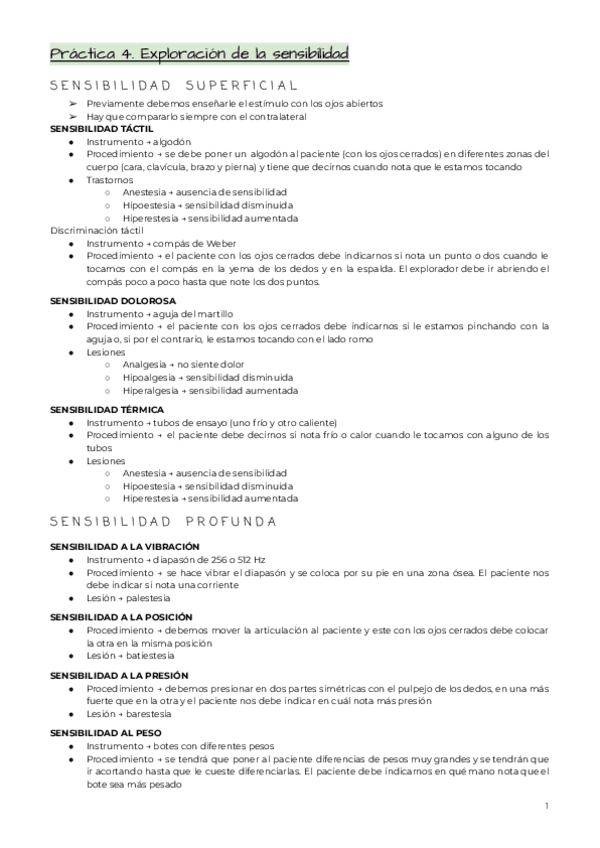 Práctica 4. Exploración de la sensibilidad

SENSIBILIDAD SUPERFICIAL

➢ Previamente debemos enseñarle el estímulo con los ojos abiertos
➢ Hay que compararlo siempre con el contralateral

SENSIBILIDAD TÁCTIL
● Instrumento → algodón
● Procedimiento → se debe poner un algodón al paciente (con los ojos cerrados) en diferentes zonas del cuerpo (cara, clavícula, brazo y pierna) y tiene que decirnos cuando nota que le estamos tocando
● Trastornos
○ Anestesia → ausencia de sensibilidad
○ Hipoestesia → sensibilidad disminuida
○ Hiperestesia → sensibilidad aumentada

Discriminación táctil
● Instrumento → compás de Weber
● Procedimiento → el paciente con los ojos cerrados debe indicarnos si nota un punto o dos cuando le tocamos con el compás en la yema de los dedos y en la espalda. El explorador debe ir abriendo el compás poco a poco hasta que note los dos puntos.

SENSIBILIDAD DOLOROSA
● Instrumento → aguja del martillo
● Procedimiento → el paciente con los ojos cerrados debe indicarnos si le estamos pinchando con la aguja o, si por el contrario, le estamos tocando con el lado romo
● Lesiones
○ Analgesia → no siente dolor
○ Hipoalgesia → sensibilidad disminuida
○ Hiperalgesia → sensibilidad aumentada

SENSIBILIDAD TÉRMICA
● Instrumento → tubos de ensayo (uno frío y otro caliente)
● Procedimiento → el paciente debe decirnos si nota frío o calor cuando le tocamos con alguno de los tubos
● Lesiones
○ Anestesia → ausencia de sensibilidad
○ Hipoestesia → sensibilidad disminuida
○ Hiperestesia → sensibilidad aumentada

SENSIBILIDAD PROFUNDA

SENSIBILIDAD A LA VIBRACIÓN
● Instrumento → diapasón de 256 o 512 Hz
● Procedimiento → se hace vibrar el diapasón y se coloca por su pie en una zona ósea. El paciente nos debe indicar si nota una corriente
● Lesión → palestesia

SENSIBILIDAD A LA POSICIÓN
● Procedimiento → debemos mover la articulación al paciente y este con los ojos cerrados debe colocar la otra en la misma posición
● Lesión → batiestesia

SENSIBILIDAD A LA PRESIÓN
● Procedimiento → debemos presionar en dos partes simétricas con el pulpejo de los dedos, en una más fuerte que en la otra y el paciente nos debe indicar en cuál nota más presión
● Lesión → barestesia

SENSIBILIDAD AL PESO
● Instrumento → botes con diferentes pesos
● Procedimiento → se tendrá que poner al paciente diferencias de pesos muy grandes y se tendrán que ir acortando hasta que le cueste diferenciarlas. El paciente debe indicarnos en qué mano nota que el bote sea más pesado

1